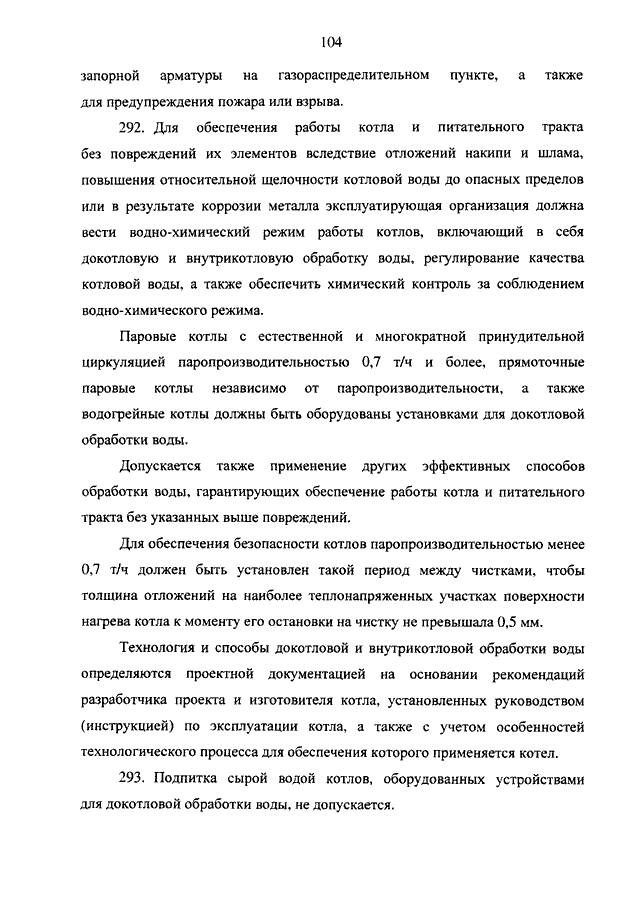 104

запорной арматуры на газораспределительном пункте, а также для предупреждения пожара или взрыва.

292. Для обеспечения работы котла и питательного тракта без повреждений их элементов вследствие отложений накипи и шлама, повышения относительной щелочности котловой воды до опасных пределов или в результате коррозии металла эксплуатирующая организация должна вести водно-химический режим работы котлов, включающий в себя докотловую и внутрикотловую обработку воды, регулирование качества котловой воды, а также обеспечить химический контроль за соблюдением водно-химического режима.

Паровые котлы с естественной и многократной принудительной циркуляцией паропроизводительностью 0,7 т/ч и более, прямоточные паровые котлы независимо от паропроизводительности, а также водогрейные котлы должны быть оборудованы установками для докотловой обработки воды.

Допускается также применение других эффективных способов обработки воды, гарантирующих обеспечение работы котла и питательного тракта без указанных выше повреждений.

Для обеспечения безопасности котлов паропроизводительностью менее 0,7 т/ч должен быть установлен такой период между чистками, чтобы толщина отложений на наиболее теплонапряженных участках поверхности нагрева котла к моменту его остановки на чистку не превышала 0,5 мм.

Технология и способы докотловой и внутрикотловой обработки воды определяются проектной документацией на основании рекомендаций разработчика проекта и изготовителя котла, установленных руководством (инструкцией) по эксплуатации котла, а также с учетом особенностей технологического процесса для обеспечения которого применяется котел.

293. Подпитка сырой водой котлов, оборудованных устройствами для докотловой обработки воды, не допускается.